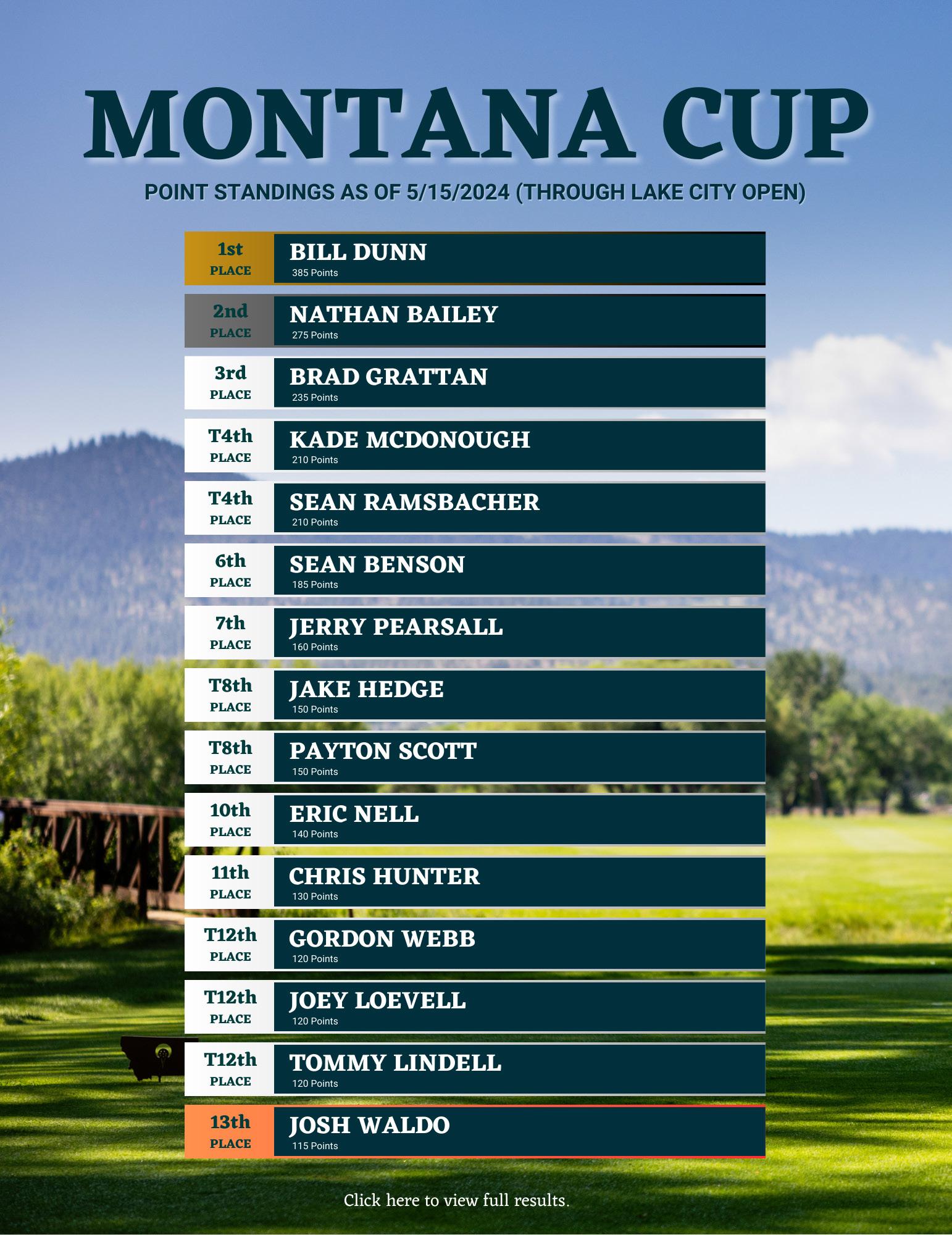 MONTANA CUP

POINT STANDINGS AS OF 5/15/2024 (THROUGH LAKE CITY OPEN)

1st PLACE
BILL DUNN
385 Points

2nd PLACE
NATHAN BAILEY
275 Points

3rd PLACE
BRAD GRATTAN
235 Points

T4th PLACE
KADE MCDONOUGH
210 Points

T4th PLACE
SEAN RAMSBACHER
210 Points

6th PLACE
SEAN BENSON
185 Points

7th PLACE
JERRY PEARSALL
160 Points

T8th PLACE
JAKE HEDGE
150 Points

T8th PLACE
PAYTON SCOTT
150 Points

10th PLACE
ERIC NELL
140 Points

11th PLACE
CHRIS HUNTER
130 Points

T12th PLACE
GORDON WEBB
120 Points

T12th PLACE
JOEY LOEVELL
120 Points

T12th PLACE
TOMMY LINDELL
120 Points

13th PLACE
JOSH WALDO
115 Points

Click here to view full results.